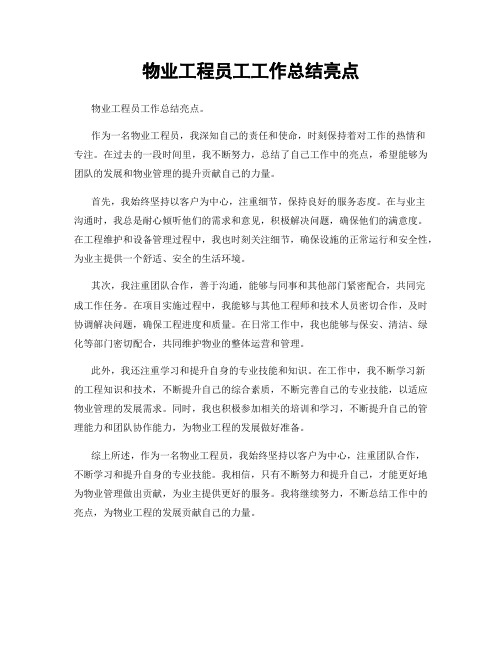 物业工程员工工作总结亮点

物业工程员工作总结亮点。

作为一名物业工程员，我深知自己的责任和使命，时刻保持着对工作的热情和专注。在过去的一段时间里，我不断努力，总结了自己工作中的亮点，希望能够为团队的发展和物业管理的提升贡献自己的力量。

首先，我始终坚持以客户为中心，注重细节，保持良好的服务态度。在与业主沟通时，我总是耐心倾听他们的需求和意见，积极解决问题，确保他们的满意度。在工程维护和设备管理过程中，我也时刻关注细节，确保设施的正常运行和安全性，为业主提供一个舒适、安全的生活环境。

其次，我注重团队合作，善于沟通，能够与同事和其他部门紧密配合，共同完成工作任务。在项目实施过程中，我能够与其他工程师和技术人员密切合作，及时协调解决问题，确保工程进度和质量。在日常工作中，我也能够与保安、清洁、绿化等部门密切配合，共同维护物业的整体运营和管理。

此外，我还注重学习和提升自身的专业技能和知识。在工作中，我不断学习新的工程知识和技术，不断提升自己的综合素质，不断完善自己的专业技能，以适应物业管理的发展需求。同时，我也积极参加相关的培训和学习，不断提升自己的管理能力和团队协作能力，为物业工程的发展做好准备。

综上所述，作为一名物业工程员，我始终坚持以客户为中心，注重团队合作，不断学习和提升自身的专业技能。我相信，只有不断努力和提升自己，才能更好地为物业管理做出贡献，为业主提供更好的服务。我将继续努力，不断总结工作中的亮点，为物业工程的发展贡献自己的力量。